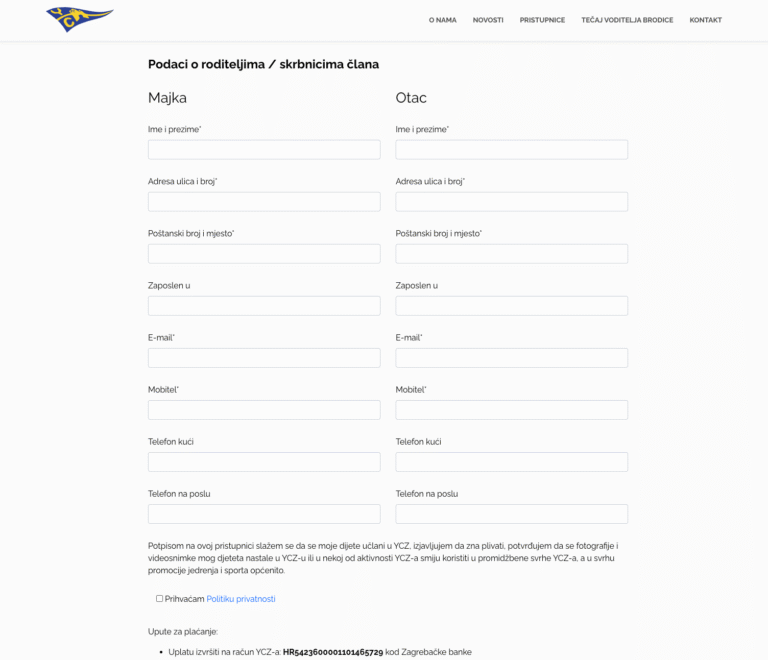 YCZ

O NAMA NOVOSTI PRISTUPNICE TEČAJ VODITELJA BRODICE KONTAKT

Podaci o roditeljima / skrbnicima člana

Majka

Ime i prezime*

Adresa ulica i broj*

Poštanski broj i mjesto*

Zaposlen u

E-mail*

Mobitel*

Telefon kući

Telefon na poslu

Otac

Ime i prezime*

Adresa ulica i broj*

Poštanski broj i mjesto*

Zaposlen u

E-mail*

Mobitel*

Telefon kući

Telefon na poslu

Potpisom na ovoj pristupnici slažem se da se moje dijete učlani u YCZ, izjavljujem da zna plivati, potvrđujem da se fotografije i videosnimke mog djeteta nastale u YCZ-u ili u nekoj od aktivnosti YCZ-a smiju koristiti u promidžbene svrhe YCZ-a, a u svrhu promocije jedrenja i sporta općenito.

Prihvaćam Politiku privatnosti

Upute za plaćanje:

• Uplatu izvršiti na račun YCZ-a: HR5423600001101465729 kod Zagrebačke banke